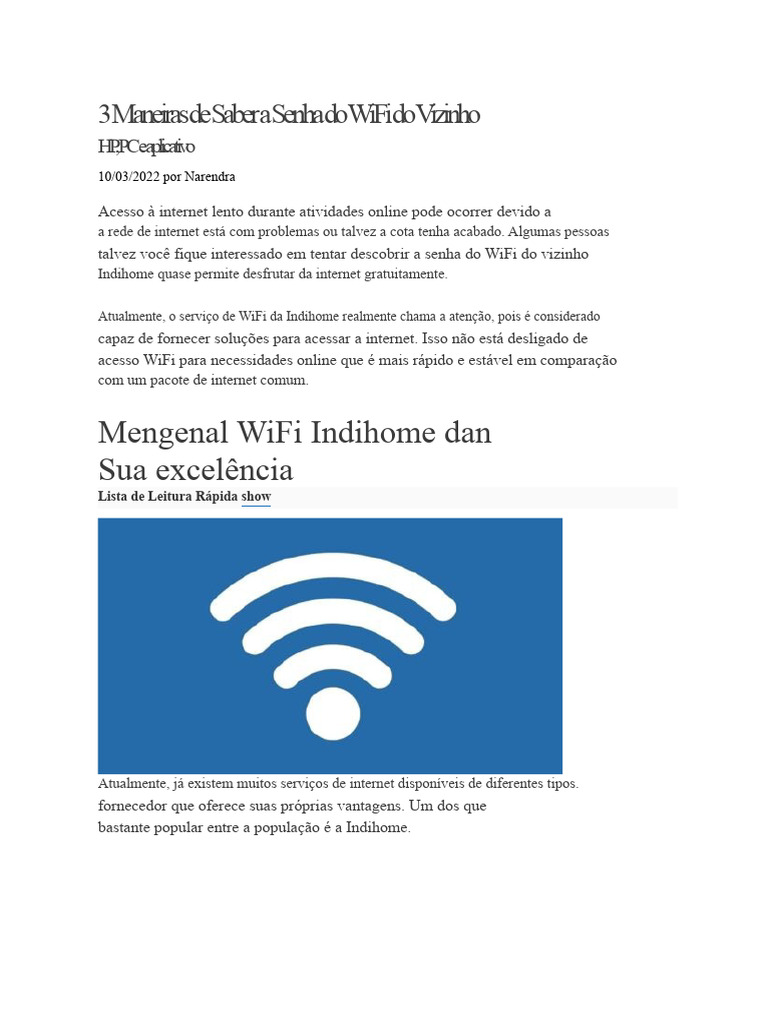 3 Maneiras de Saber a Senha do WiFi do Vizinho

HP, PC e aplicativo

10/03/2022 por Narendra

Acesso à internet lento durante atividades online pode ocorrer devido a a rede de internet está com problemas ou talvez a cota tenha acabado. Algumas pessoas talvez você fique interessado em tentar descobrir a senha do WiFi do vizinho Indihome quase permite desfrutar da internet gratuitamente.

Atualmente, o serviço de WiFi da Indihome realmente chama a atenção, pois é considerado capaz de fornecer soluções para acessar a internet. Isso não está desligado de acesso WiFi para necessidades online que é mais rápido e estável em comparação com um pacote de internet comum.

Mengenal WiFi Indihome dan Sua excelência

Lista de Leitura Rápida show

Atualmente, já existem muitos serviços de internet disponíveis de diferentes tipos. fornecedor que oferece suas próprias vantagens. Um dos que bastante popular entre a população é a Indihome.